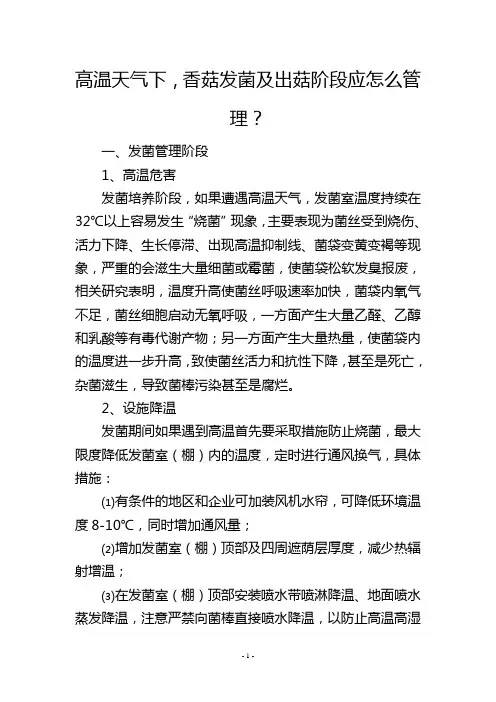 高温天气下，香菇发菌及出菇阶段应怎么管理？

一、发菌管理阶段

1、高温危害

发菌培养阶段，如果遭遇高温天气，发菌室温度持续在32℃以上容易发生“烧菌”现象，主要表现为菌丝受到烧伤、活力下降、生长停滞、出现高温抑制线、菌袋变黄变褐等现象，严重的会滋生大量细菌或霉菌，使菌袋松软发臭报废，相关研究表明，温度升高使菌丝呼吸速率加快，菌袋内氧气不足，菌丝细胞启动无氧呼吸，一方面产生大量乙醛、乙醇和乳酸等有毒代谢产物；另一方面产生大量热量，使菌袋内的温度进一步升高，致使菌丝活力和抗性下降，甚至是死亡，杂菌滋生，导致菌棒污染甚至是腐烂。

2、设施降温

发菌期间如果遇到高温首先要采取措施防止烧菌，最大限度降低发菌室（棚）内的温度，定时进行通风换气，具体措施：

⑴有条件的地区和企业可加装风机水帘，可降低环境温度 8-10℃，同时增加通风量；

⑵增加发菌室（棚）顶部及四周遮荫层厚度，减少热辐射增温；

⑶在发菌室（棚）顶部安装喷水带喷淋降温、地面喷水蒸发降温，注意严禁向菌棒直接喷水降温，以防止高温高湿

- 1 -